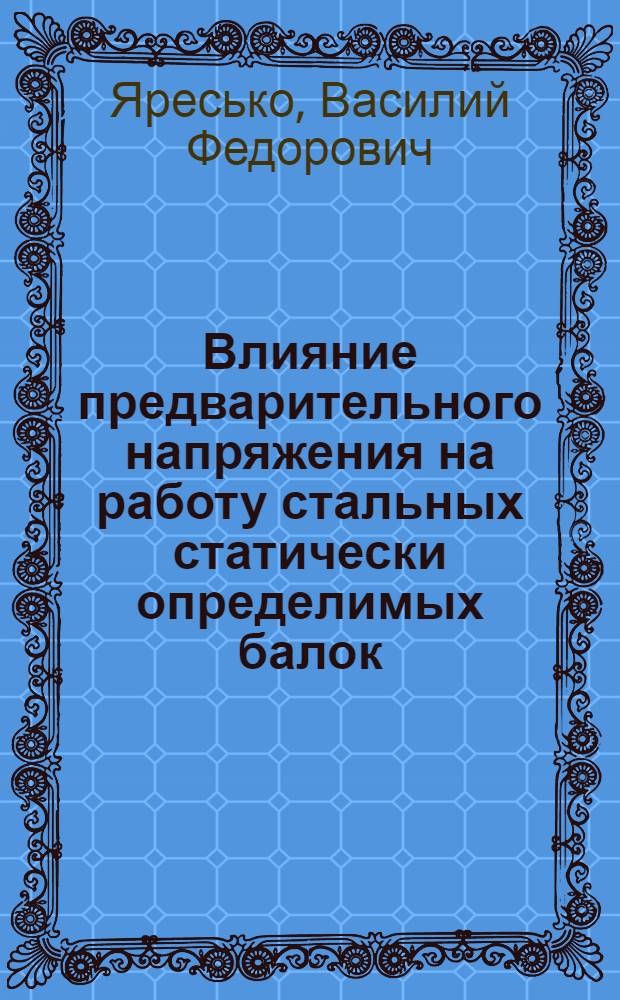 Яресько, Василий Федорович

Влияние предварительного напряжения на работу стальных статически определимых балок